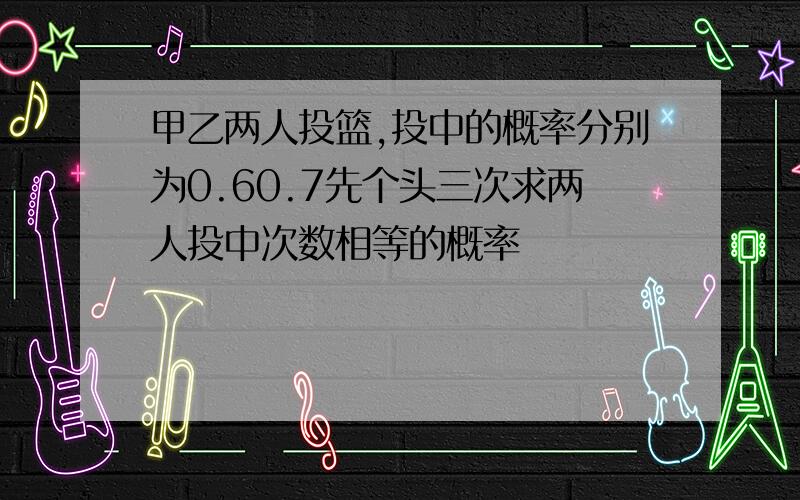 甲乙两人投篮,投中的概率分别为0.60.7先个头三次求两人投中次数相等的概率